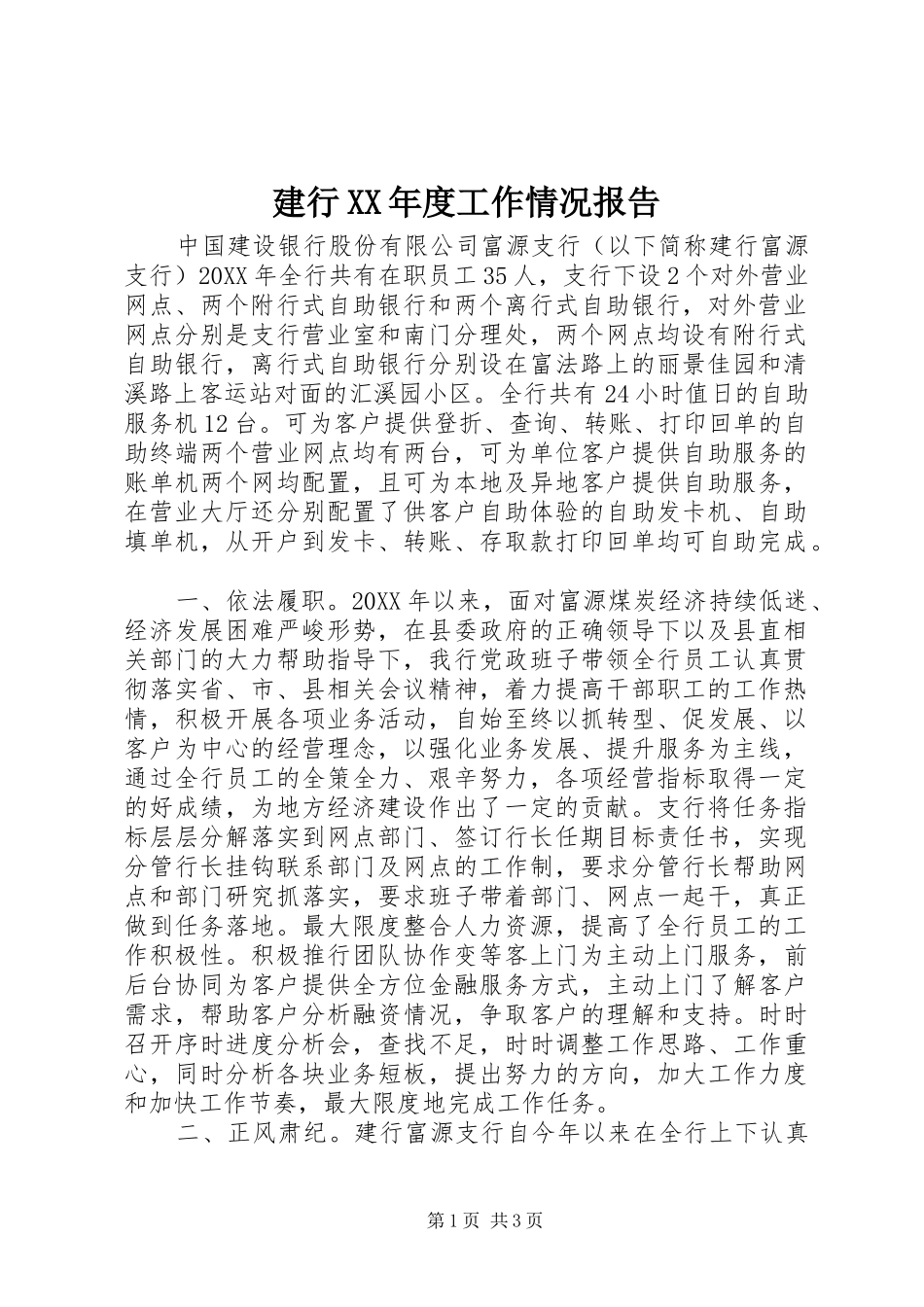 建行XX年度工作情况报告

中国建设银行股份有限公司富源支行（以下简称建行富源支行）20XX年全行共有在职员工35人，支行下设2个对外营业网点、两个附行式自助银行和两个离行式自助银行，对外营业网点分别是支行营业室和南门分理处，两个网点均设有附行式自助银行，离行式自助银行分别设在富法路上的丽景佳园和清溪路上客运站对面的汇溪园小区。全行共有24小时值日的自助服务机12台。可为客户提供登折、查询、转账、打印回单的自助终端两个营业网点均有两台，可为单位客户提供自助服务的账单机两个网均配置，且可为本地及异地客户提供自助服务，在营业大厅还分别配置了供客户自助体验的自助发卡机、自助填单机，从开户到发卡、转账、存取款打印回单均可自助完成。

一、依法履职。20XX年以来，面对富源煤炭经济持续低迷、经济发展困难严峻形势，在县委政府的正确领导下以及县直相关部门的大力帮助指导下，我行党政班子带领全行员工认真贯彻落实省、市、县相关会议精神，着力提高干部职工的工作热情，积极开展各项业务活动，自始至终以抓转型、促发展、以客户为中心的经营理念，以强化业务发展、提升服务为主线，通过全行员工的全策全力、艰辛努力，各项经营指标取得一定的好成绩，为地方经济建设作出了一定的贡献。支行将任务指标层层分解落实到网点部门、签订行长任期目标责任书，实现分管行长挂钩联系部门及网点的工作制，要求分管行长帮助网点和部门研究抓落实，要求班子带着部门、网点一起干，真正做到任务落地。最大限度整合人力资源，提高了全行员工的工作积极性。积极推行团队协作变等客上门为主动上门服务，前后台协同为客户提供全方位金融服务方式，主动上门了解客户需求，帮助客户分析融资情况，争取客户的理解和支持。时时召开序时进度分析会，查找不足，时时调整工作思路、工作重心，同时分析各块业务短板，提出努力的方向，加大工作力度和加快工作节奏，最大限度地完成工作任务。

二、正风肃纪。建行富源支行自今年以来在全行上下认真

第1页 共3页